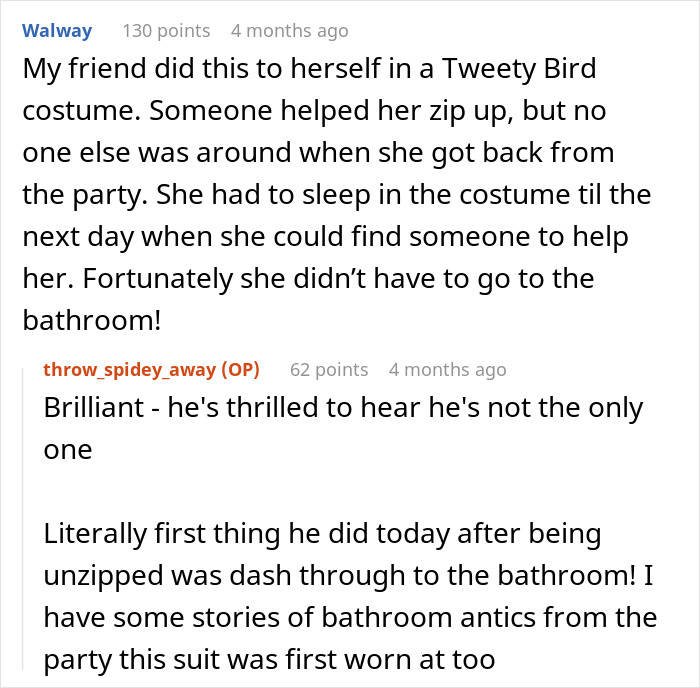 Walway 130 points 4 months ago

My friend did this to herself in a Tweety Bird costume. Someone helped her zip up, but no one else was around when she got back from the party. She had to sleep in the costume til the next day when she could find someone to help her. Fortunately she didn’t have to go to the bathroom!

throw_spidey_away (OP) 62 points 4 months ago

Brilliant - he's thrilled to hear he's not the only one

Literally first thing he did today after being unzipped was dash through to the bathroom! I have some stories of bathroom antics from the party this suit was first worn at too